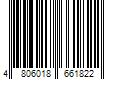 4 806018 661822